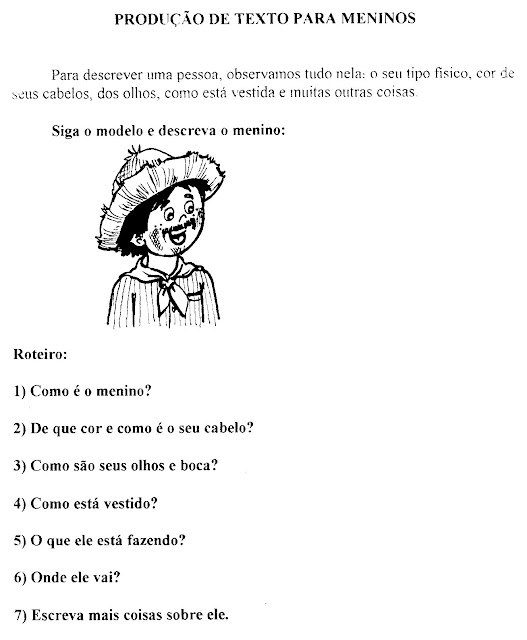 PRODUÇÃO DE TEXTO PARA MENINOS

Para descrever uma pessoa, observamos tudo nela: o seu tipo físico, cor de seus cabelos, dos olhos, como está vestida e muitas outras coisas.

Siga o modelo e descreva o menino:

Roteiro:

1) Como é o menino?

2) De que cor e como é o seu cabelo?

3) Como são seus olhos e boca?

4) Como está vestido?

5) O que ele está fazendo?

6) Onde ele vai?

7) Escreva mais coisas sobre ele.